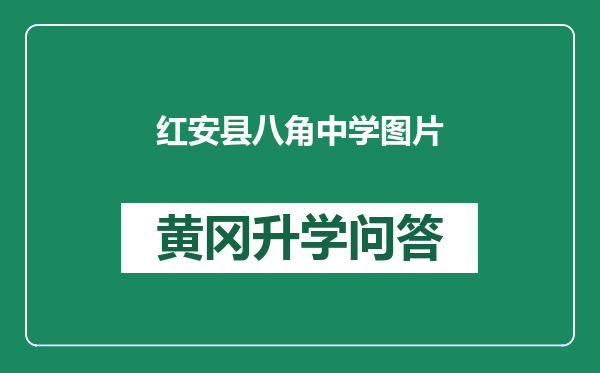 红安县八角中学图片

黄冈升学问答